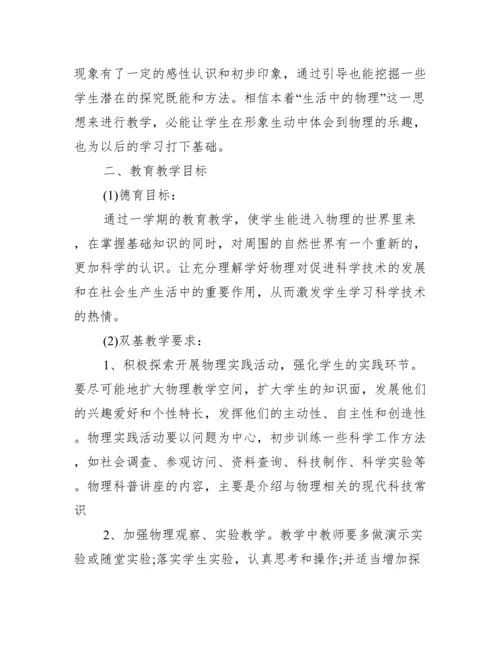 现象有了一定的感性认识和初步印象，通过引导也能挖掘一些学生潜在的探究既能和方法。相信本着“生活中的物理”这一思想来进行教学，必能让学生在形象生动中体会到物理的乐趣，也为以后的学习打下基础。

二、教育教学目标

(1)德育目标：

通过一学期的教育教学，使学生能进入物理的世界里来，在掌握基础知识的同时，对周围的自然世界有一个重新的，更加科学的认识。让充分理解学好物理对促进科学技术的发展和在社会生产生活中的重要作用，从而激发学生学习科学技术的热情。

(2)双基教学要求：

1、积极探索开展物理实践活动，强化学生的实践环节。要尽可能地扩大物理教学空间，扩大学生的知识面，发展他们的兴趣爱好和个性特长，发挥他们的主动性、自主性和创造性。物理实践活动要以问题为中心，初步训练一些科学工作方法，如社会调查、参观访问、资料查询、科技制作、科学实验等。物理科普讲座的内容，主要是介绍与物理相关的现代科技常识

2、加强物理观察、实验教学。教学中教师要多做演示实验或随堂实验;落实学生实验，认真思考和操作;并适当增加探